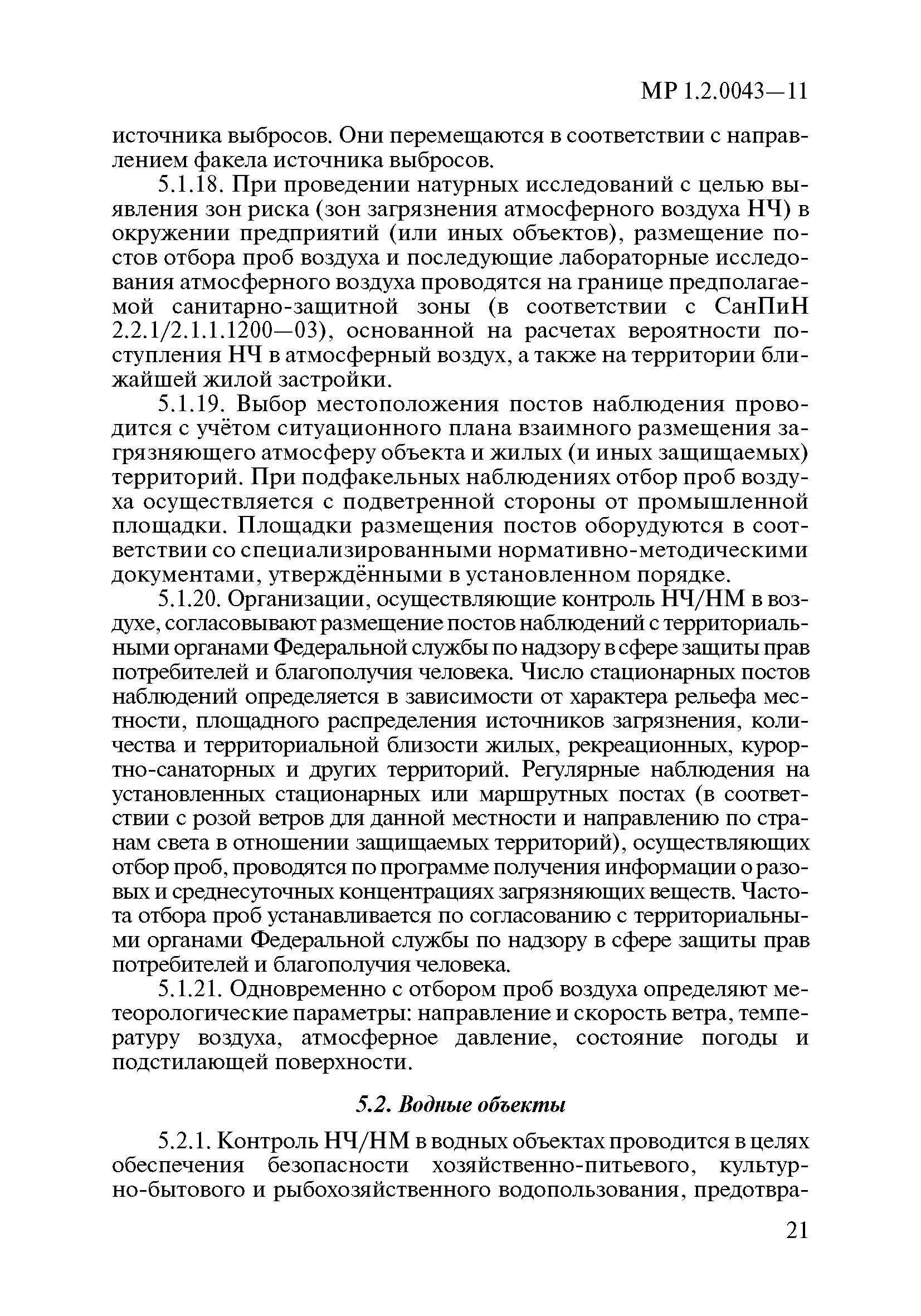 МР 1.2.0043—11

источника выбросов. Они перемещаются в соответствии с направлением факела источника выбросов.

5.1.18. При проведении натурных исследований с целью выявления зон риска (зон загрязнения атмосферного воздуха НЧ) в окружении предприятий (или иных объектов), размещение постов отбора проб воздуха и последующие лабораторные исследования атмосферного воздуха проводятся на границе предполагаемой санитарно-защитной зоны (в соответствии с СанПиН 2.2.1/2.1.1.1200—03), основанной на расчетах вероятности поступления НЧ в атмосферный воздух, а также на территории ближайшей жилой застройки.

5.1.19. Выбор местоположения постов наблюдения проводится с учётом ситуационного плана взаимного размещения загрязняющего атмосферу объекта и жилых (и иных защищаемых) территорий. При подфакельных наблюдениях отбор проб воздуха осуществляется с подветренной стороны от промышленной площадки. Площадки размещения постов оборудуются в соответствии со специализированными нормативно-методическими документами, утверждёнными в установленном порядке.

5.1.20. Организации, осуществляющие контроль НЧ/НМ в воздухе, согласовывают размещение постов наблюдений с территориальными органами Федеральной службы по надзору в сфере защиты прав потребителей и благополучия человека. Число стационарных постов наблюдений определяется в зависимости от характера рельефа местности, площадного распределения источников загрязнения, количества и территориальной близости жилых, рекреационных, курортно-санаторных и других территорий. Регулярные наблюдения на установленных стационарных или маршрутных постах (в соответствии с розой ветров для данной местности и направлению по странам света в отношении защищаемых территорий), осуществляющих отбор проб, проводятся по программе получения информации о разовых и среднесуточных концентрациях загрязняющих веществ. Частота отбора проб устанавливается по согласованию с территориальными органами Федеральной службы по надзору в сфере защиты прав потребителей и благополучия человека.

5.1.21. Одновременно с отбором проб воздуха определяют метеорологические параметры: направление и скорость ветра, температуру воздуха, атмосферное давление, состояние погоды и подстилающей поверхности.

5.2. Водные объекты

5.2.1. Контроль НЧ/НМ в водных объектах проводится в целях обеспечения безопасности хозяйственно-питьевого, культурно-бытового и рыбохозяйственного водопользования, предотвра-

21